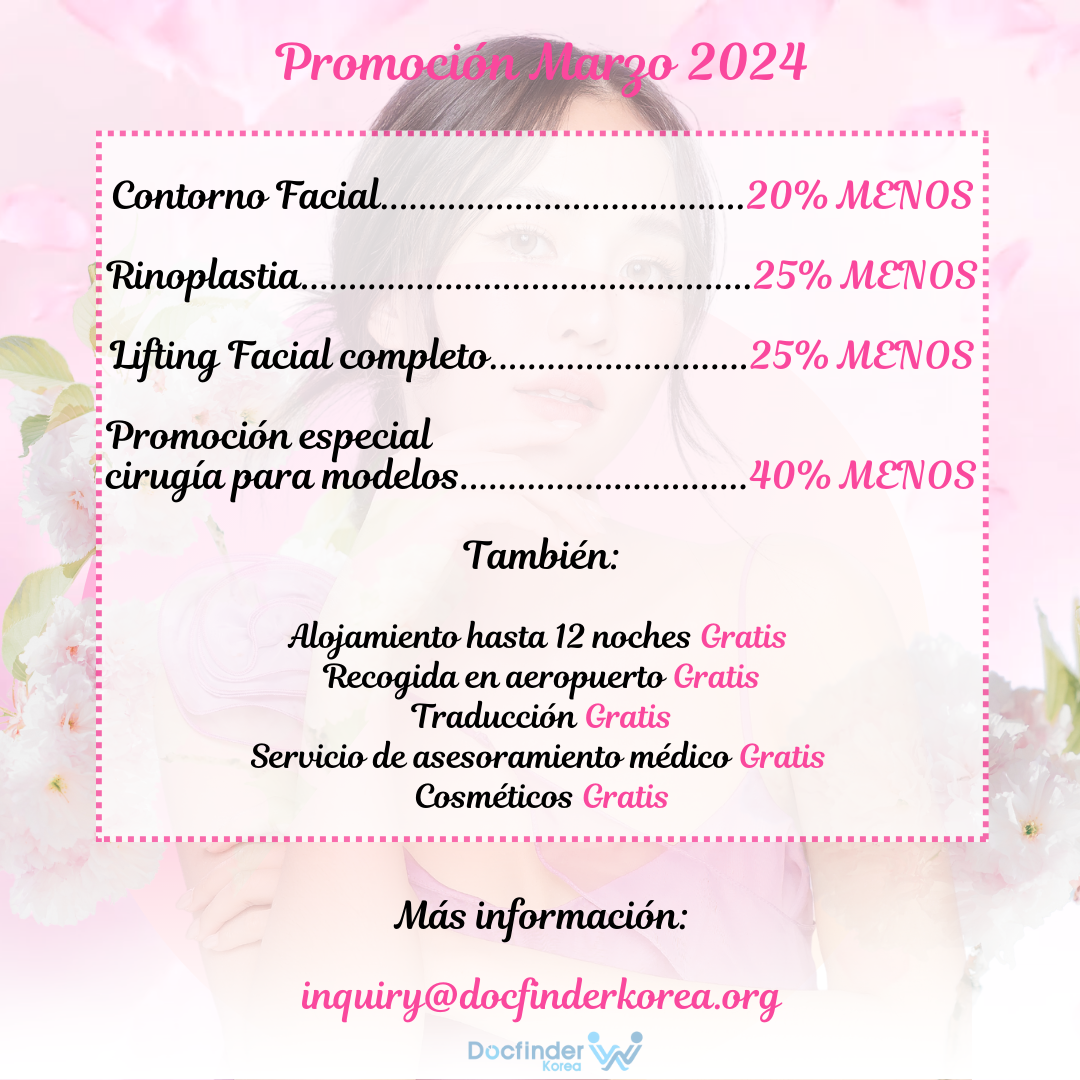 Promoción Marzo 2024

Contorno Facial 20% MENOS

Rinoplastia 25% MENOS

Lifting Facial completo 25% MENOS

Promoción especial
cirugía para modelos 40% MENOS

También:

Alojamiento hasta 12 noches Gratis
Recogida en aeropuerto Gratis
Traducción Gratis
Servicio de asesoramiento médico Gratis
Cosméticos Gratis

Más información:

inquiry@docfinderkorea.org

Docfinder
Korea